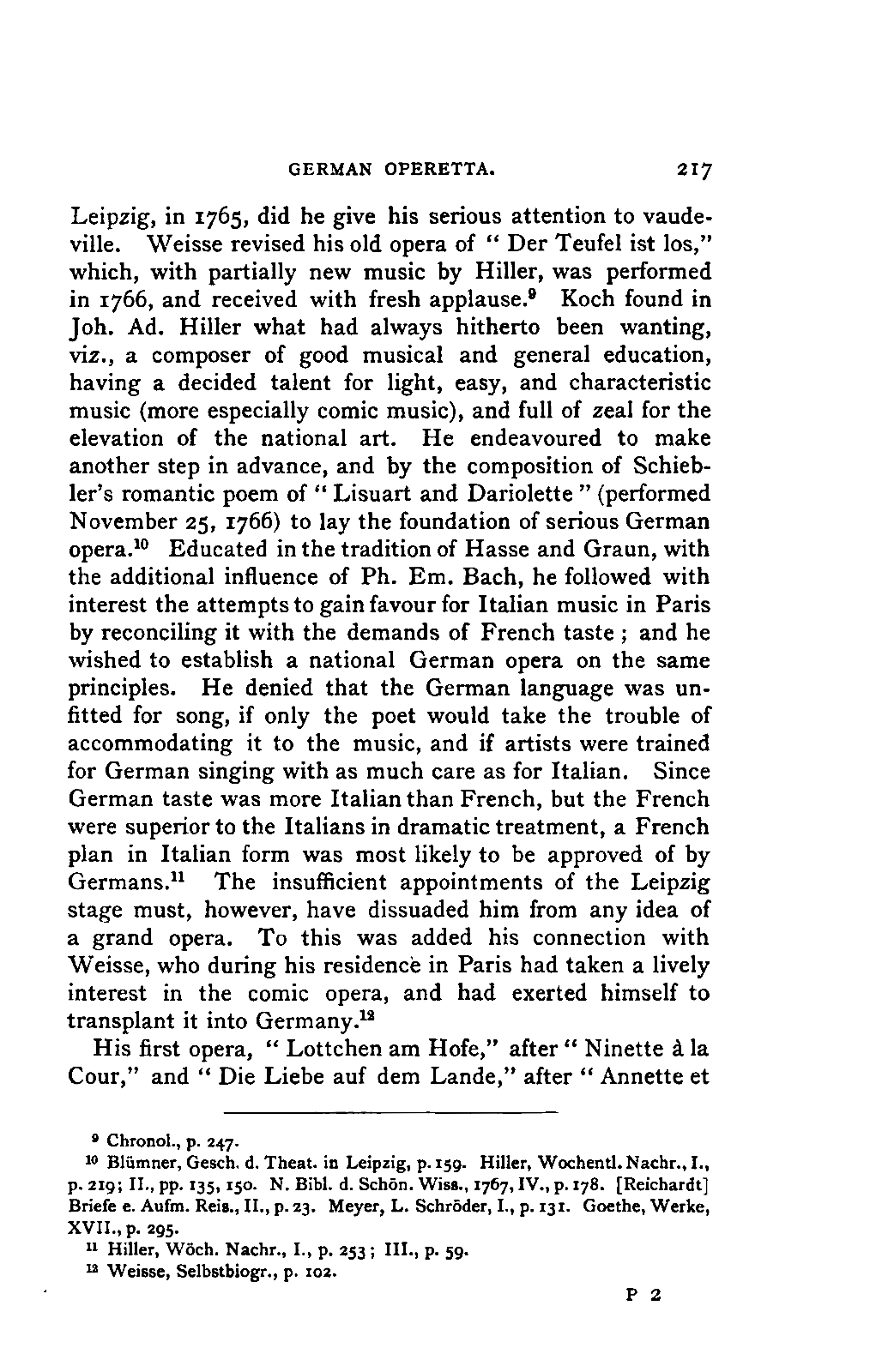 GERMAN OPERETTA. 217

Leipzig, in 1765, did he give his serious attention to vaudeville. Weisse revised his old opera of "Der Teufel ist los," which, with partially new music by Hiller, was performed in 1766, and received with fresh applause.$^{9}$ Koch found in Joh. Ad. Hiller what had always hitherto been wanting, viz., a composer of good musical and general education, having a decided talent for light, easy, and characteristic music (more especially comic music), and full of zeal for the elevation of the national art. He endeavoured to make another step in advance, and by the composition of Schiebler's romantic poem of "Lisuart and Dariolette" (performed November 25, 1766) to lay the foundation of serious German opera.$^{10}$ Educated in the tradition of Hasse and Graun, with the additional influence of Ph. Em. Bach, he followed with interest the attempts to gain favour for Italian music in Paris by reconciling it with the demands of French taste; and he wished to establish a national German opera on the same principles. He denied that the German language was unfitted for song, if only the poet would take the trouble of accommodating it to the music, and if artists were trained for German singing with as much care as for Italian. Since German taste was more Italian than French, but the French were superior to the Italians in dramatic treatment, a French plan in Italian form was most likely to be approved of by Germans.$^{11}$ The insufficient appointments of the Leipzig stage must, however, have dissuaded him from any idea of a grand opera. To this was added his connection with Weisse, who during his residence in Paris had taken a lively interest in the comic opera, and had exerted himself to transplant it into Germany.$^{12}$

His first opera, "Lottchen am Hofe," after "Ninette à la Cour," and "Die Liebe auf dem Lande," after "Annette et

$^{9}$ Chronol., p. 247.
$^{10}$ Blümner, Gesch. d. Theat. in Leipzig, p. 159. Hiller, Wochentl. Nachr., I., p. 219; II., pp. 135, 150. N. Bibl. d. Schön. Wiss., 1767, IV., p. 178. [Reichardt] Briefe e. Aufm. Reis., II., p. 23. Meyer, L. Schröder, I., p. 131. Goethe, Werke, XVII., p. 295.
$^{11}$ Hiller, Wöch. Nachr., I., p. 253; III., p. 59.
$^{12}$ Weisse, Selbstbiogr., p. 102.

P 2